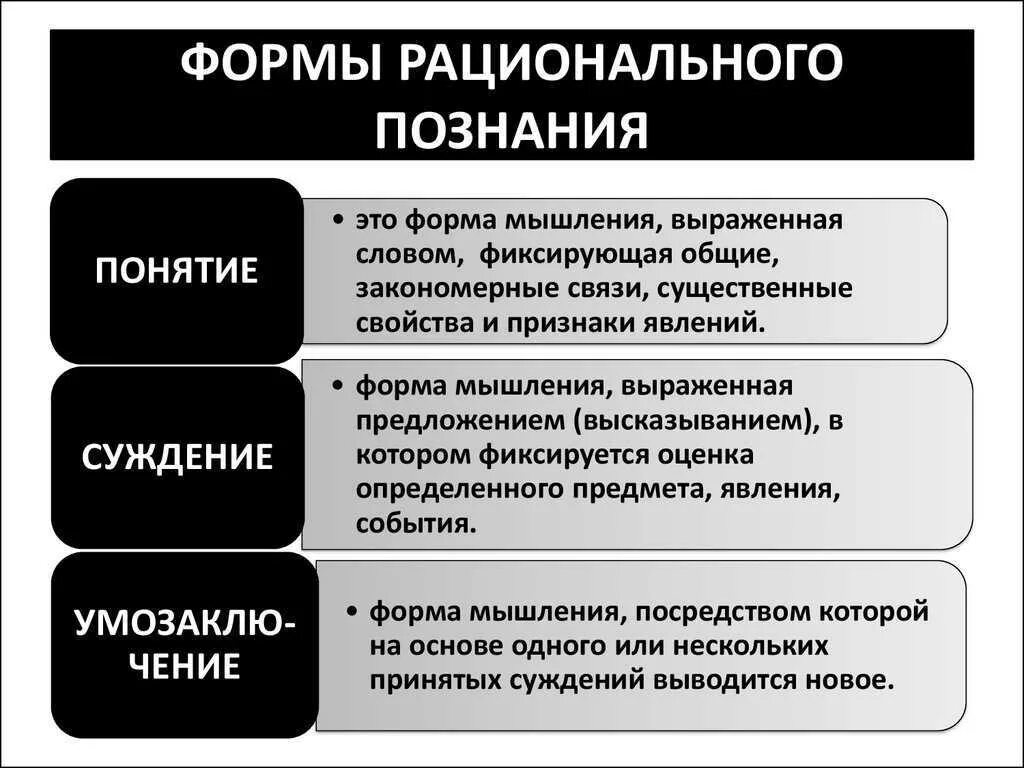 ФОРМЫ РАЦИОНАЛЬНОГО ПОЗНАНИЯ

ПОНЯТИЕ

• это форма мышления, выраженная словом, фиксирующая общие, закономерные связи, существенные свойства и признаки явлений.

СУЖДЕНИЕ

• форма мышления, выраженная предложением (высказыванием), в котором фиксируется оценка определенного предмета, явления, события.

УМОЗАКЛЮЧЕНИЕ

• форма мышления, посредством которой на основе одного или нескольких принятых суждений выводится новое.